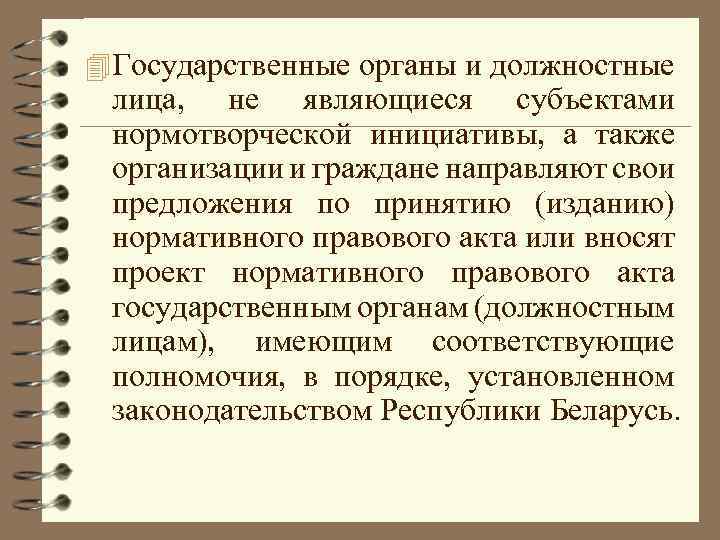 Государственные органы и должностные лица, не являющиеся субъектами нормотворческой инициативы, а также организации и граждане направляют свои предложения по принятию (изданию) нормативного правового акта или вносят проект нормативного правового акта государственным органам (должностным лицам), имеющим соответствующие полномочия, в порядке, установленном законодательством Республики Беларусь.